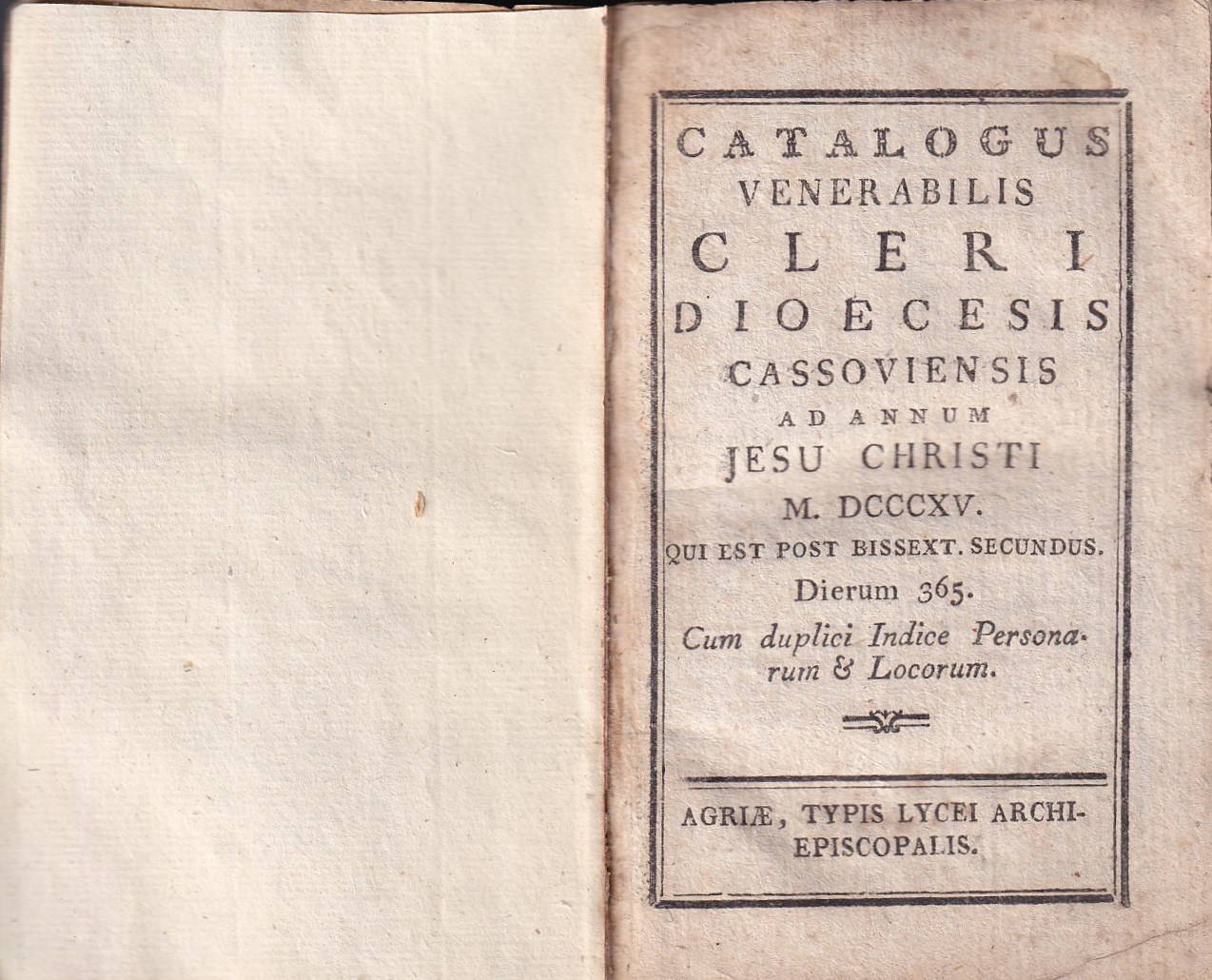 CATALOGUS VENERABILIS CLERI DIOECESIS CASSOVIENSIS AD ANNUM JESU CHRISTI M. DCCCXV. QUI EST POST BISSEXT. SECUNDUS. Dierum 365.

Cum duplici Indice Personarum & Locorum.

AGRIÆ, TYPIS LYCEI ARCHIEPISCOPALIS.